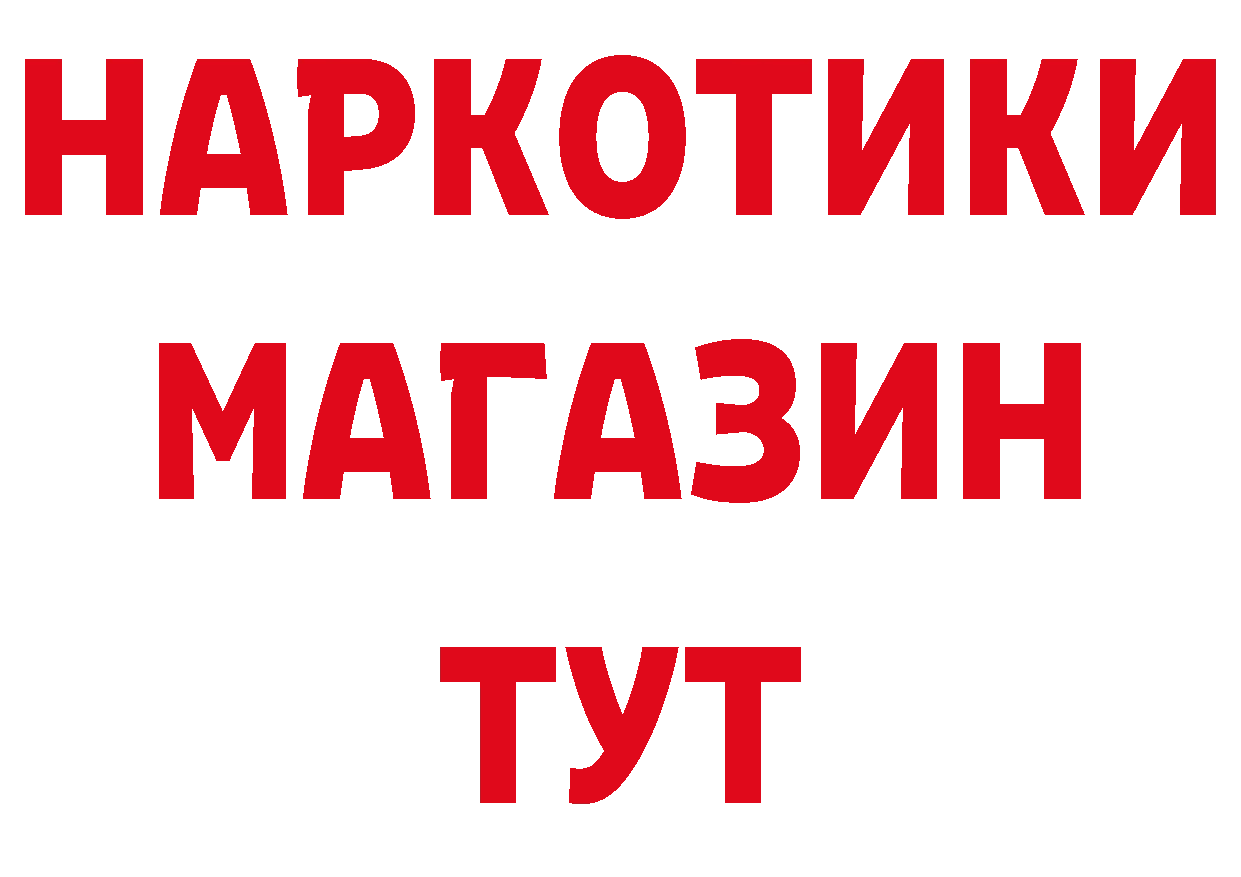 НАРКОТИКИ
МАГАЗИН
ТУТ